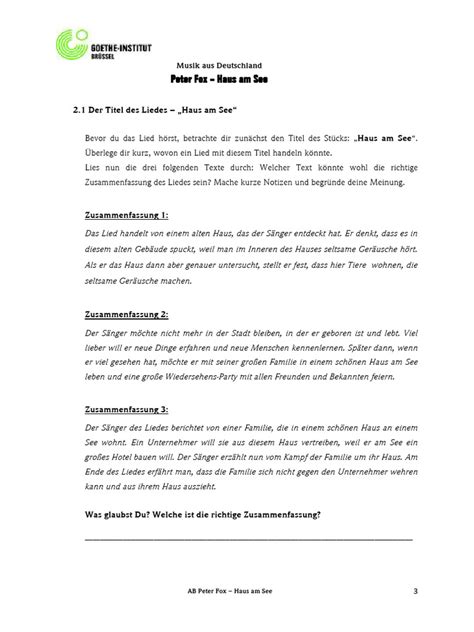 GOETHE-INSTITUT
BRÜSSEL

Musik aus Deutschland
Peter Fox – Haus am See

2.1 Der Titel des Liedes – „Haus am See“

Bevor du das Lied hörst, betrachte dir zunächst den Titel des Stücks: „Haus am See“. Überlege dir kurz, wovon ein Lied mit diesem Titel handeln könnte.
Lies nun die drei folgenden Texte durch: Welcher Text könnte wohl die richtige Zusammenfassung des Liedes sein? Mache kurze Notizen und begründe deine Meinung.

Zusammenfassung 1:
Das Lied handelt von einem alten Haus, das der Sänger entdeckt hat. Er denkt, dass es in diesem alten Gebäude spuckt, weil man im Inneren des Hauses seltsame Geräusche hört. Als er das Haus dann aber genauer untersucht, stellt er fest, dass hier Tiere wohnen, die seltsame Geräusche machen.

Zusammenfassung 2:
Der Sänger möchte nicht mehr in der Stadt bleiben, in der er geboren ist und lebt. Viel lieber will er neue Dinge erfahren und neue Menschen kennenlernen. Später dann, wenn er viel gesehen hat, möchte er mit seiner großen Familie in einem schönen Haus am See leben und eine große Wiedersehens-Party mit allen Freunden und Bekannten feiern.

Zusammenfassung 3:
Der Sänger des Liedes berichtet von einer Familie, die in einem schönen Haus an einem See wohnt. Ein Unternehmer will sie aus diesem Haus vertreiben, weil er am See ein großes Hotel bauen will. Der Sänger erzählt nun vom Kampf der Familie um ihr Haus. Am Ende des Liedes erfährt man, dass die Familie sich nicht gegen den Unternehmer wehren kann und aus ihrem Haus auszieht.

Was glaubst Du? Welche ist die richtige Zusammenfassung?

AB Peter Fox – Haus am See 3